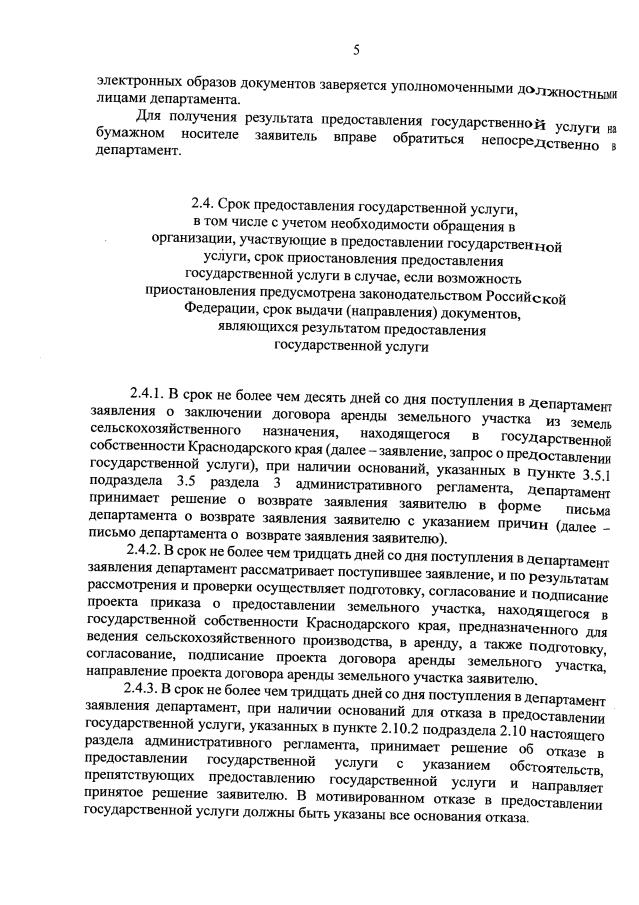 5

электронных образов документов заверяется уполномоченными должностными лицами департамента.

Для получения результата предоставления государственной услуги на бумажном носителе заявитель вправе обратиться непосредственно в департамент.

2.4. Срок предоставления государственной услуги, в том числе с учетом необходимости обращения в организации, участвующие в предоставлении государственной услуги, срок приостановления предоставления государственной услуги в случае, если возможность приостановления предусмотрена законодательством Российской Федерации, срок выдачи (направления) документов, являющихся результатом предоставления государственной услуги

2.4.1. В срок не более чем десять дней со дня поступления в департамент заявления о заключении договора аренды земельного участка из земель сельскохозяйственного назначения, находящегося в государственной собственности Краснодарского края (далее – заявление, запрос о предоставлении государственной услуги), при наличии оснований, указанных в пункте 3.5.1 подраздела 3.5 раздела 3 административного регламента, департамент принимает решение о возврате заявления заявителю в форме письма департамента о возврате заявления заявителю с указанием причин (далее – письмо департамента о возврате заявления заявителю).

2.4.2. В срок не более чем тридцать дней со дня поступления в департамент заявления департамент рассматривает поступившее заявление, и по результатам рассмотрения и проверки осуществляет подготовку, согласование и подписание проекта приказа о предоставлении земельного участка, находящегося в государственной собственности Краснодарского края, предназначенного для ведения сельскохозяйственного производства, в аренду, а также подготовку, согласование, подписание проекта договора аренды земельного участка, направление проекта договора аренды земельного участка заявителю.

2.4.3. В срок не более чем тридцать дней со дня поступления в департамент заявления департамент, при наличии оснований для отказа в предоставлении государственной услуги, указанных в пункте 2.10.2 подраздела 2.10 настоящего раздела административного регламента, принимает решение об отказе в предоставлении государственной услуги с указанием обстоятельств, препятствующих предоставлению государственной услуги и направляет принятое решение заявителю. В мотивированном отказе в предоставлении государственной услуги должны быть указаны все основания отказа.